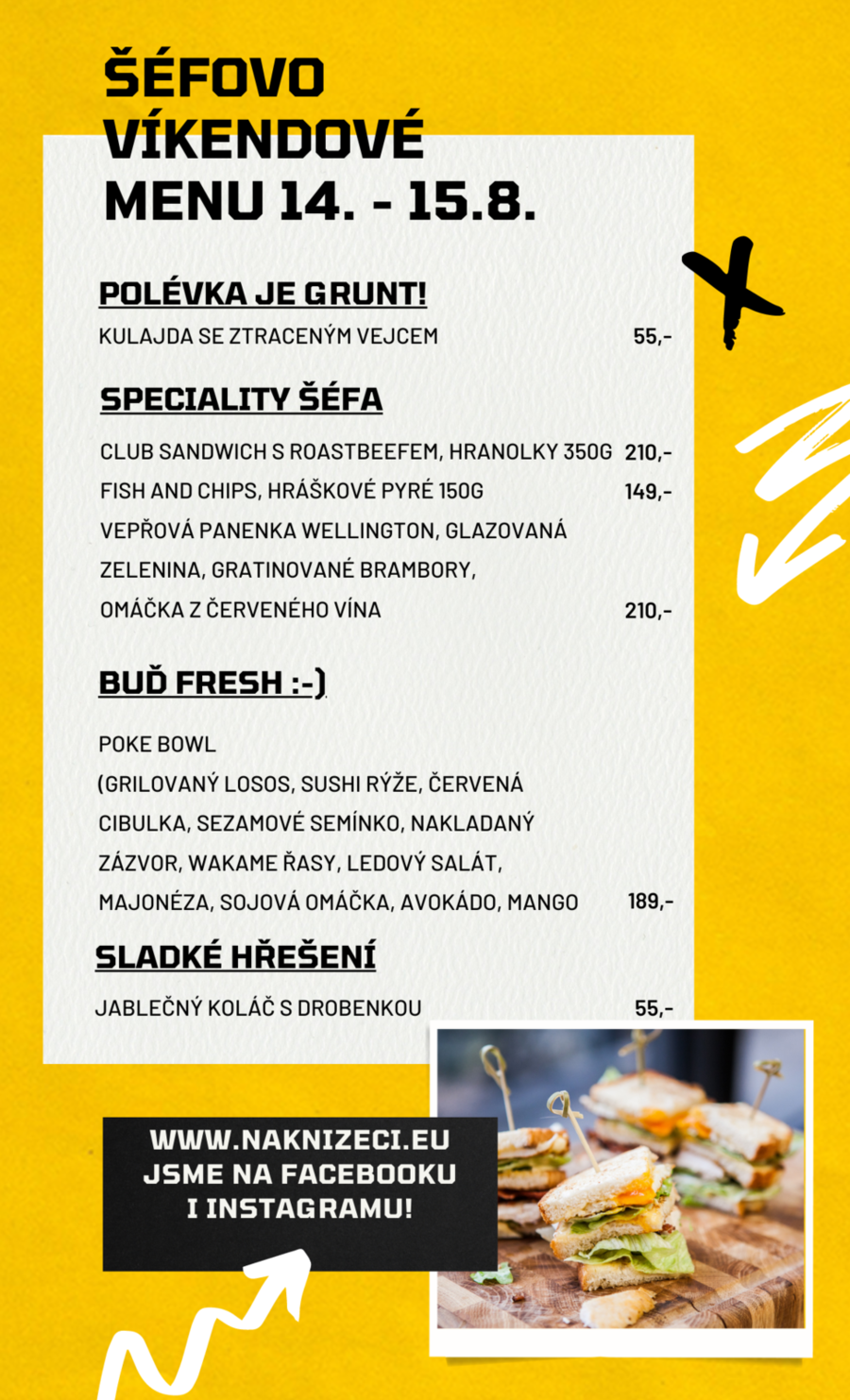 ŠÉFOVO VÍKENDOVÉ MENU 14. - 15.8.

POLÉVKA JE GRUNT!

KULAJDA SE ZTRACENÝM VEJCEM 55,-

SPECIALITY ŠÉFA

CLUB SANDWICH S ROASTBEEFEM, HRANOLKY 350G 210,-

FISH AND CHIPS, HRÁŠKOVÉ PYRÉ 150G 149,-

VEPŘOVÁ PANENKA WELLINGTON, GLAZOVANÁ ZELENINA, GRATINOVANÉ BRAMBORY, OMÁČKA Z ČERVENÉHO VÍNA 210,-

BUĎ FRESH :-)

POKE BOWL
(GRILOVANÝ LOSOS, SUSHI RÝŽE, ČERVENÁ CIBULKA, SEZAMOVÉ SEMÍNKO, NAKLADANÝ ZÁZVOR, WAKAME ŘASY, LEDOVÝ SALÁT, MAJONÉZA, SOJOVÁ OMÁČKA, AVOKÁDO, MANGO 189,-

SLADKÉ HŘEŠENÍ

JABLEČNÝ KOLÁČ S DROBENKOU 55,-

WWW.NAKNIZECI.EU
JSME NA FACEBOOKU
I INSTAGRAMU!